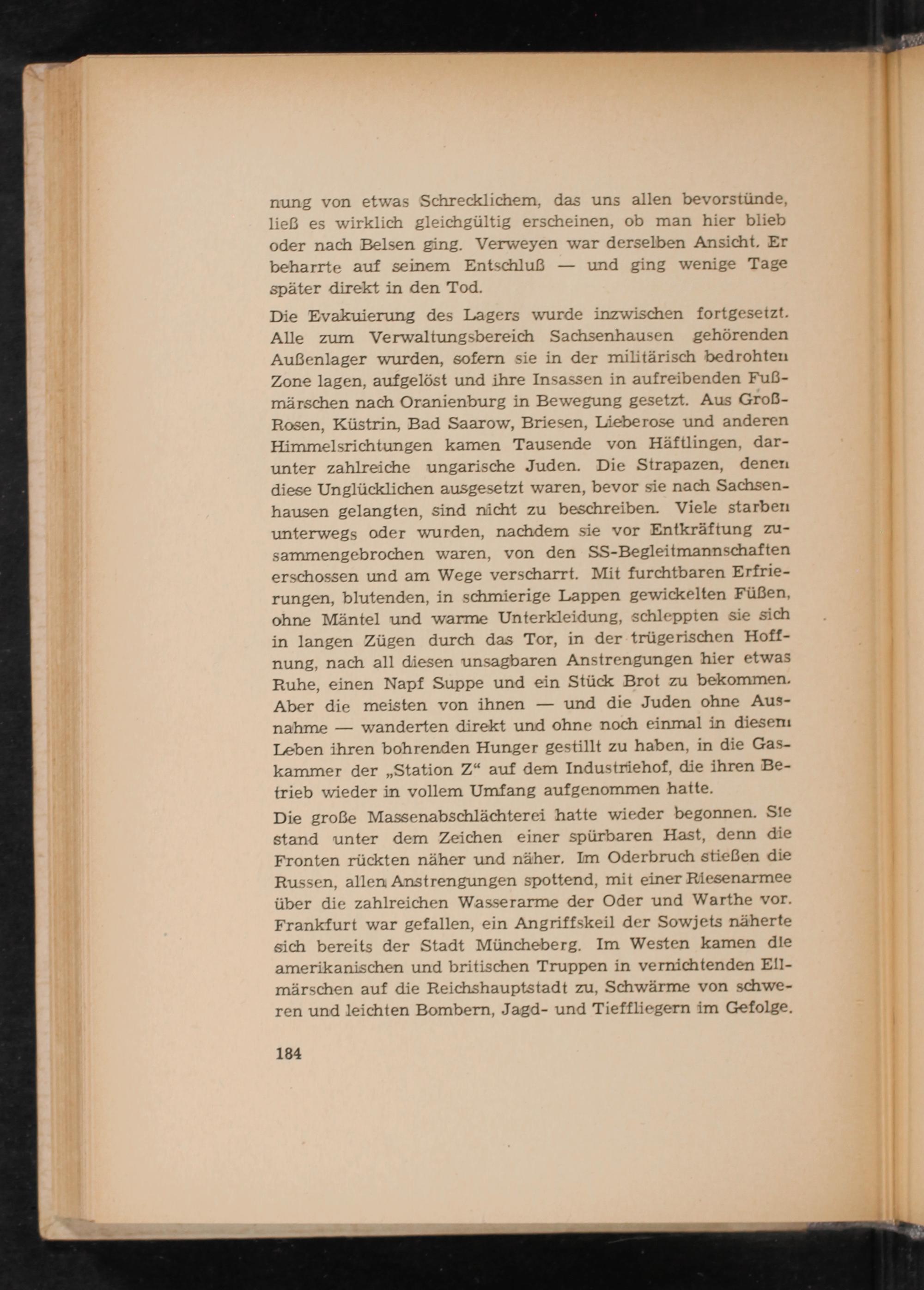 nung von etwas Schrecklichem, das uns allen bevorstünde, ließ es wirklich gleichgültig erscheinen, ob man hier blieb oder nach Belsen ging. Verweyen war derselben Ansicht. Er beharrte auf seinem Entschluß — und ging wenige Tage später direkt in den Tod.

Die Evakuierung des Lagers wurde inzwischen fortgesetzt. Alle zum Verwaltungsbereich Sachsenhausen gehörenden Außenlager wurden, sofern sie in der militärisch bedrohten Zone lagen, aufgelöst und ihre Insassen in aufreibenden Fußmärschen nach Oranienburg in Bewegung gesetzt. Aus Groß-Rosen, Küstrin, Bad Saarow, Briesen, Lieberose und anderen Himmelsrichtungen kamen Tausende von Häftlingen, darunter zahlreiche ungarische Juden. Die Strapazen, denen diese Unglücklichen ausgesetzt waren, bevor sie nach Sachsenhausen gelangten, sind nicht zu beschreiben. Viele starben unterwegs oder wurden, nachdem sie vor Entkräftung zusammengebrochen waren, von den SS-Begleitmannschaften erschossen und am Wege verscharrt. Mit furchtbaren Erfrierungen, blutenden, in schmierige Lappen gewickelten Füßen, ohne Mäntel und warme Unterkleidung, schleppten sie sich in langen Zügen durch das Tor, in der trügerischen Hoffnung, nach all diesen unsagbaren Anstrengungen hier etwas Ruhe, einen Napf Suppe und ein Stück Brot zu bekommen. Aber die meisten von ihnen — und die Juden ohne Ausnahme — wanderten direkt und ohne noch einmal in diesem Leben ihren bohrenden Hunger gestillt zu haben, in die Gaskammer der „Station Z“ auf dem Industriehof, die ihren Betrieb wieder in vollem Umfang aufgenommen hatte.

Die große Massenabschlächterei hatte wieder begonnen. Sie stand unter dem Zeichen einer spürbaren Hast, denn die Fronten rückten näher und näher. Im Oderbruch stießen die Russen, allen Anstrengungen spottend, mit einer Riesenarmee über die zahlreichen Wasserarme der Oder und Warthe vor. Frankfurt war gefallen, ein Angriffskeil der Sowjets näherte sich bereits der Stadt Müncheberg. Im Westen kamen die amerikanischen und britischen Truppen in vernichtenden Eilmärschen auf die Reichshauptstadt zu, Schwärme von schweren und leichten Bombern, Jagd- und Tieffliegern im Gefolge.

184